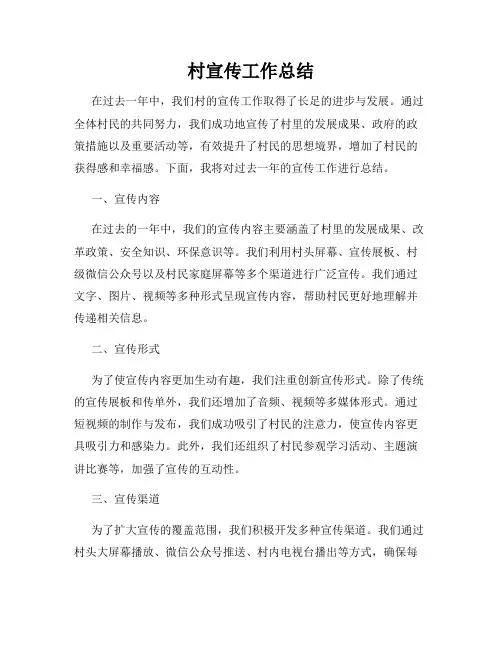 村宣传工作总结

在过去一年中，我们村的宣传工作取得了长足的进步与发展。通过全体村民的共同努力，我们成功地宣传了村里的发展成果、政府的政策措施以及重要活动等，有效提升了村民的思想境界，增加了村民的获得感和幸福感。下面，我将对过去一年的宣传工作进行总结。

一、宣传内容

在过去的一年中，我们的宣传内容主要涵盖了村里的发展成果、改革政策、安全知识、环保意识等。我们利用村头屏幕、宣传展板、村级微信公众号以及村民家庭屏幕等多个渠道进行广泛宣传。我们通过文字、图片、视频等多种形式呈现宣传内容，帮助村民更好地理解并传递相关信息。

二、宣传形式

为了使宣传内容更加生动有趣，我们注重创新宣传形式。除了传统的宣传展板和传单外，我们还增加了音频、视频等多媒体形式。通过短视频的制作与发布，我们成功吸引了村民的注意力，使宣传内容更具吸引力和感染力。此外，我们还组织了村民参观学习活动、主题演讲比赛等，加强了宣传的互动性。

三、宣传渠道

为了扩大宣传的覆盖范围，我们积极开发多种宣传渠道。我们通过村头大屏幕播放、微信公众号推送、村内电视台播出等方式，确保每